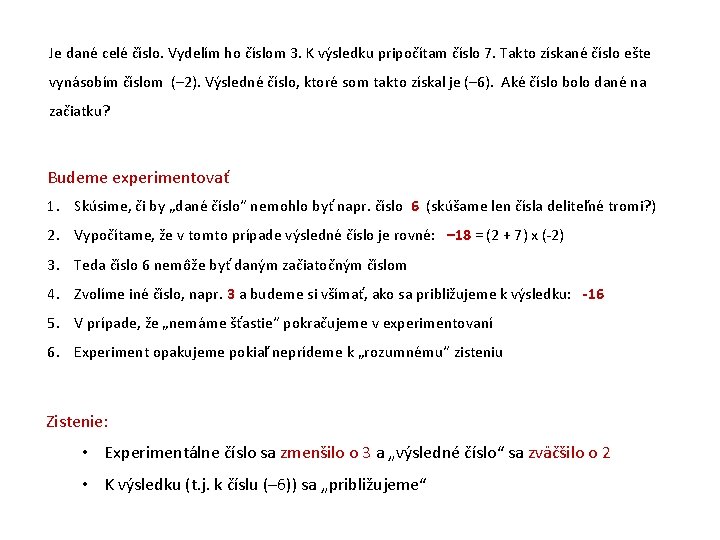 Je dané celé číslo. Vydelím ho číslom 3. K výsledku pripočítam číslo 7. Takto získané číslo ešte vynásobím číslom (–2). Výsledné číslo, ktoré som takto získal je (–6). Aké číslo bolo dané na začiatku?

Budeme experimentovať

1. Skúsime, či by „dané číslo" nemohlo byť napr. číslo 6 (skúšame len čísla deliteľné tromi?)
2. Vypočítame, že v tomto prípade výsledné číslo je rovné: –18 = (2 + 7) x (-2)
3. Teda číslo 6 nemôže byť daným začiatočným číslom
4. Zvolíme iné číslo, napr. 3 a budeme si všímať, ako sa približujeme k výsledku: -16
5. V prípade, že „nemáme šťastie" pokračujeme v experimentovaní
6. Experiment opakujeme pokiaľ neprídeme k „rozumnému" zisteniu

Zistenie:

• Experimentálne číslo sa zmenšilo o 3 a „výsledné číslo" sa zväčšilo o 2
• K výsledku (t.j. k číslu (–6)) sa „približujeme"